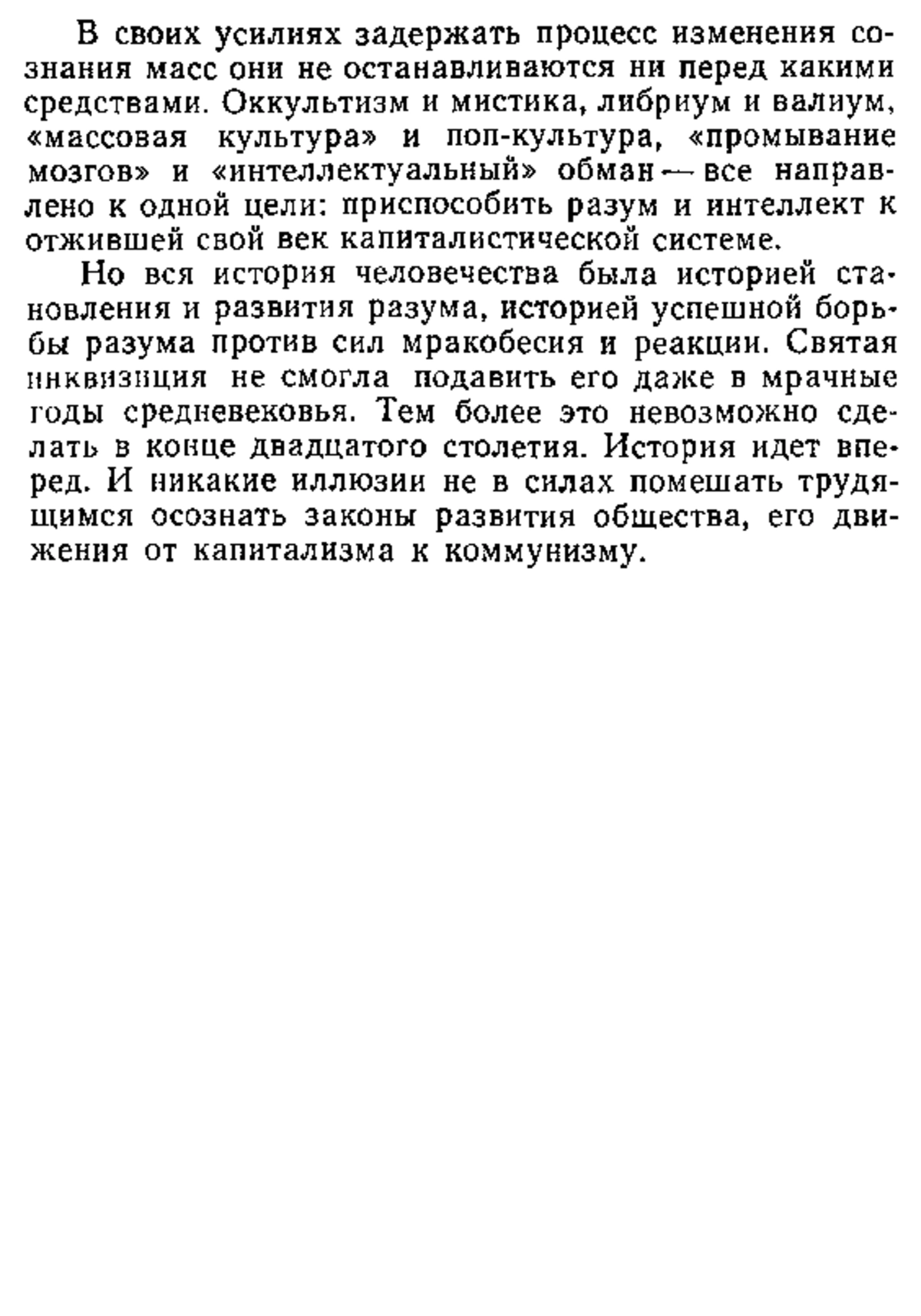 В своих усилиях задержать процесс изменения сознания масс они не останавливаются ни перед какими средствами. Оккультизм и мистика, либриум и валиум, «массовая культура» и поп-культура, «промывание мозгов» и «интеллектуальный» обман — все направлено к одной цели: приспособить разум и интеллект к отжившей свой век капиталистической системе.

Но вся история человечества была историей становления и развития разума, историей успешной борьбы разума против сил мракобесия и реакции. Святая инквизиция не смогла подавить его даже в мрачные годы средневековья. Тем более это невозможно сделать в конце двадцатого столетия. История идет вперед. И никакие иллюзии не в силах помешать трудящимся осознать законы развития общества, его движения от капитализма к коммунизму.